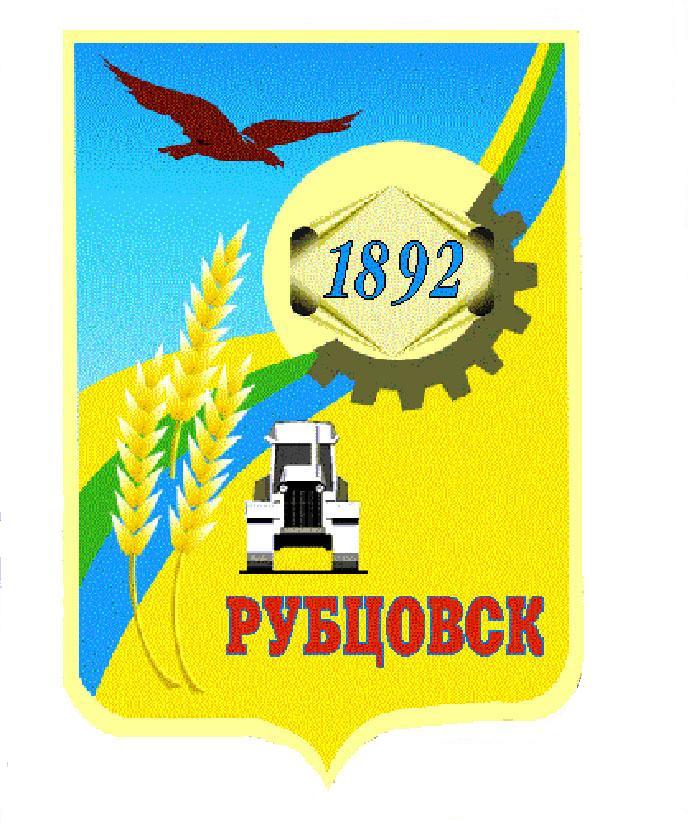 1892

РУБЦОВСК